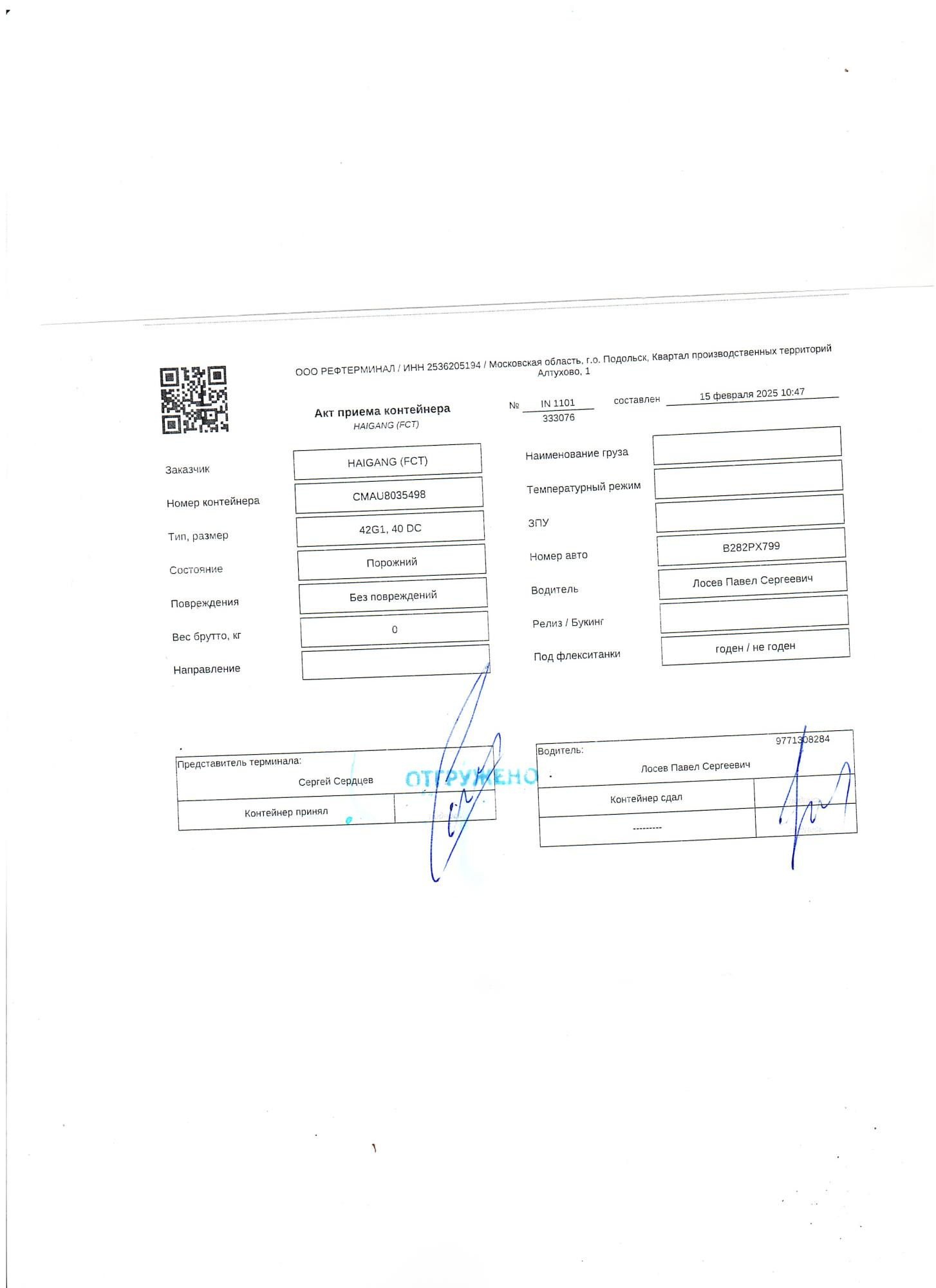 ООО РЕФТЕРМИНАЛ / ИНН 2536205194 / Московская область, г.о. Подольск, Квартал производственных территорий Алтухово, 1

Акт приема контейнера
HAIGANG (FCT)

№ IN 1101
333076

составлен 15 февраля 2025 10:47

Заказчик
HAIGANG (FCT)

Номер контейнера
CMAU8035498

Тип, размер
42G1, 40 DC

Состояние
Порожний

Повреждения
Без повреждений

Вес брутто, кг
0

Направление

Наименование груза

Температурный режим

ЗПУ

Номер авто
В282РХ799

Водитель
Лосев Павел Сергеевич

Релиз / Букинг

Под флекситанки
годен / не годен

Представитель терминала:
Сергей Сердцев
Контейнер принял

ОТГРУЖЕНО

Водитель:
9771308284
Лосев Павел Сергеевич
Контейнер сдал
---------